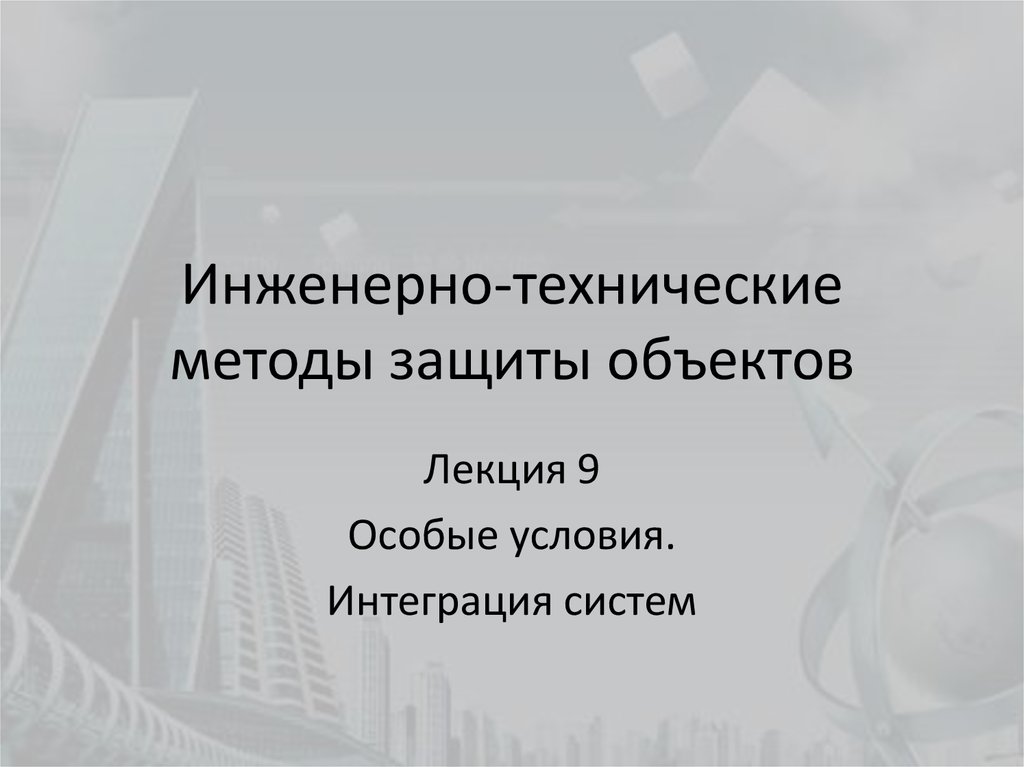 Инженерно-технические методы защиты объектов

Лекция 9

Особые условия.

Интеграция систем